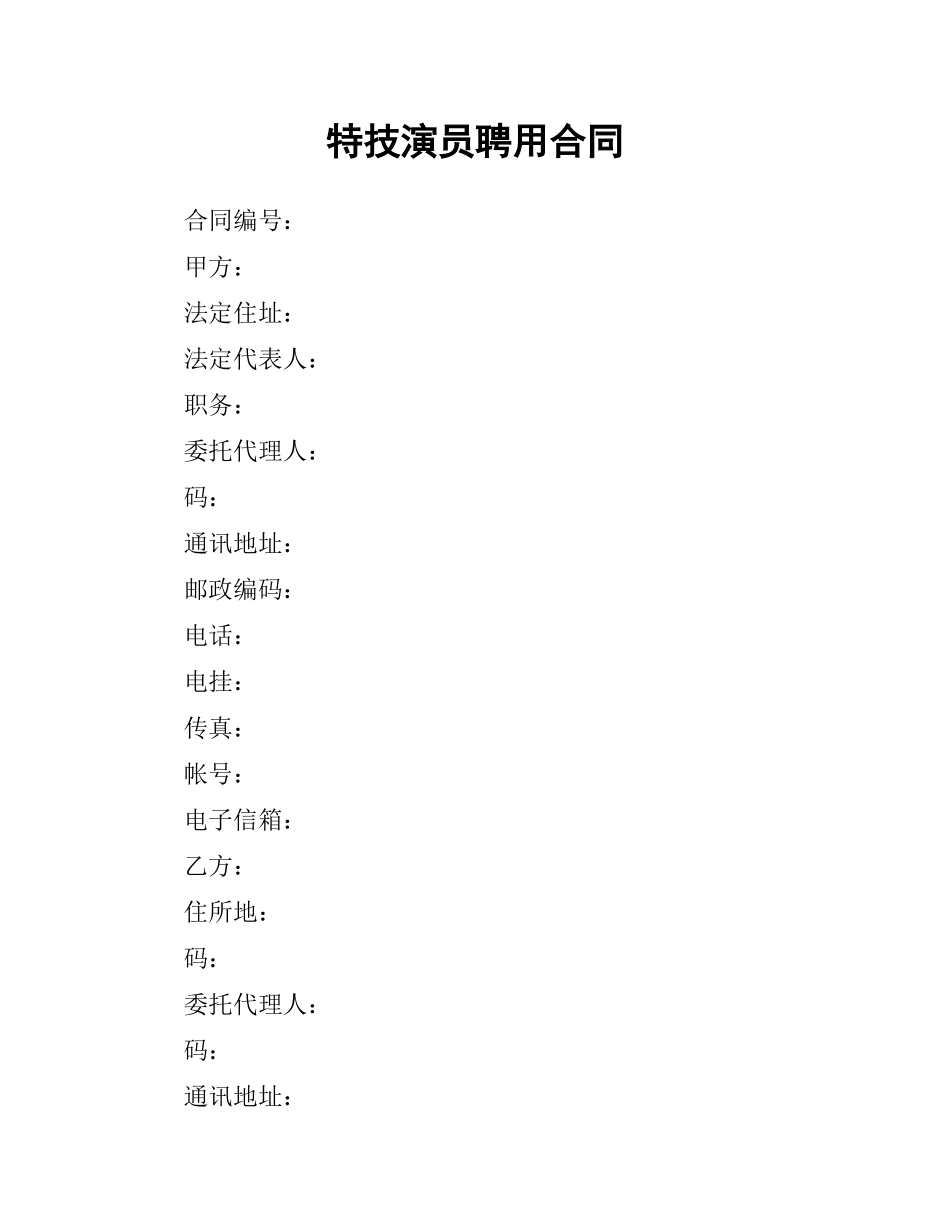 特技演员聘用合同

合同编号：

甲方：

法定住址：

法定代表人：

职务：

委托代理人：

码：

通讯地址：

邮政编码：

电话：

电挂：

传真：

帐号：

电子信箱：

乙方：

住所地：

码：

委托代理人：

码：

通讯地址：